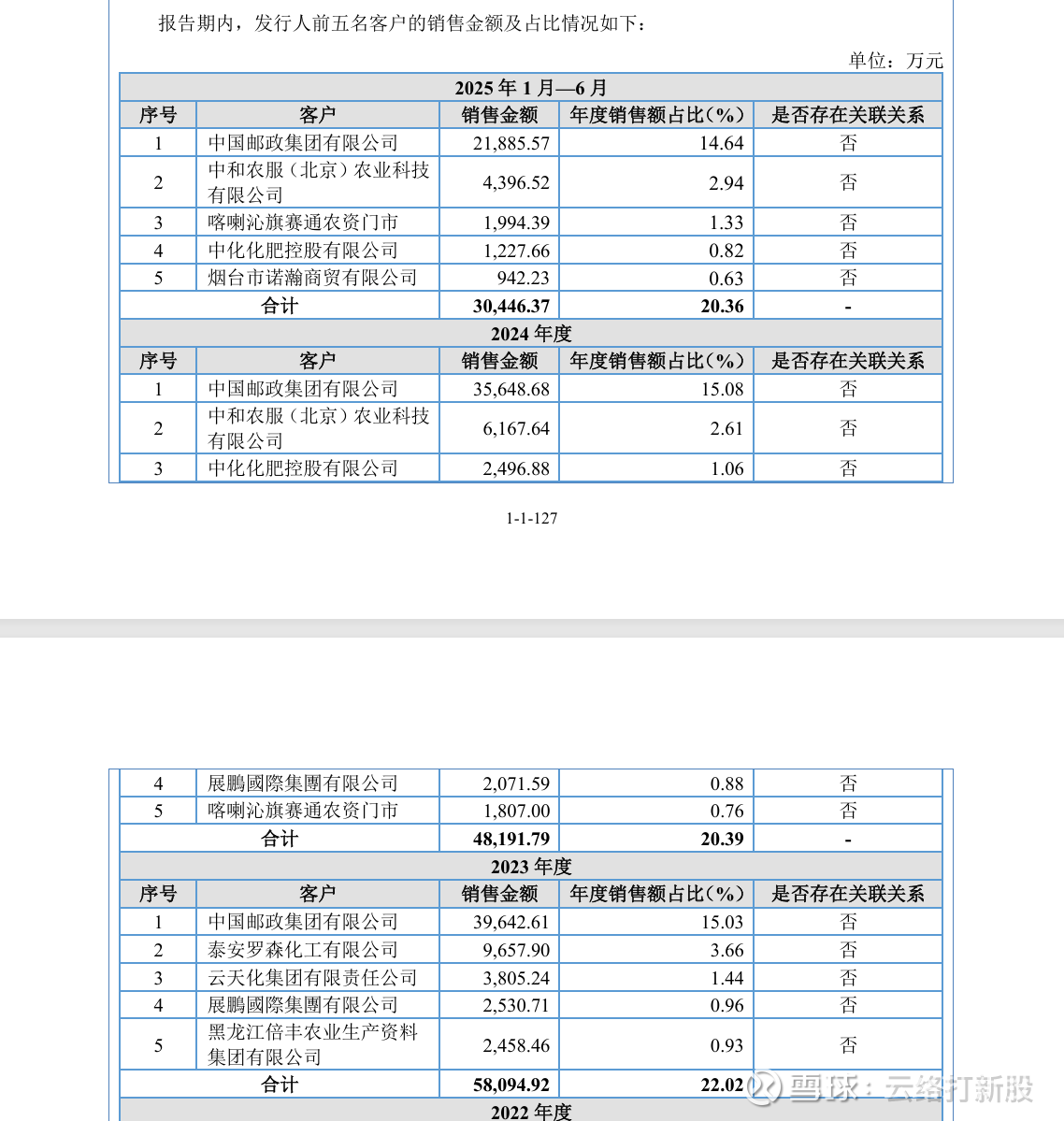 报告期内，发行人前五名客户的销售金额及占比情况如下：

单位：万元

| 2025 年 1 月—6 月 | | | | |
|---|---|---|---|---|
| 序号 | 客户 | 销售金额 | 年度销售额占比（%） | 是否存在关联关系 |
| 1 | 中国邮政集团有限公司 | 21,885.57 | 14.64 | 否 |
| 2 | 中和农服（北京）农业科技有限公司 | 4,396.52 | 2.94 | 否 |
| 3 | 喀喇沁旗赛通农资门市 | 1,994.39 | 1.33 | 否 |
| 4 | 中化化肥控股有限公司 | 1,227.66 | 0.82 | 否 |
| 5 | 烟台市诺瀚商贸有限公司 | 942.23 | 0.63 | 否 |
| 合计 | | 30,446.37 | 20.36 | - |
| 2024 年度 | | | | |
| 序号 | 客户 | 销售金额 | 年度销售额占比（%） | 是否存在关联关系 |
| 1 | 中国邮政集团有限公司 | 35,648.68 | 15.08 | 否 |
| 2 | 中和农服（北京）农业科技有限公司 | 6,167.64 | 2.61 | 否 |
| 3 | 中化化肥控股有限公司 | 2,496.88 | 1.06 | 否 |

1-1-127

| 4 | 展鹏國際集團有限公司 | 2,071.59 | 0.88 | 否 |
|---|---|---|---|---|
| 5 | 喀喇沁旗赛通农资门市 | 1,807.00 | 0.76 | 否 |
| 合计 | | 48,191.79 | 20.39 | - |
| 2023 年度 | | | | |
| 序号 | 客户 | 销售金额 | 年度销售额占比（%） | 是否存在关联关系 |
| 1 | 中国邮政集团有限公司 | 39,642.61 | 15.03 | 否 |
| 2 | 泰安罗森化工有限公司 | 9,657.90 | 3.66 | 否 |
| 3 | 云天化集团有限责任公司 | 3,805.24 | 1.44 | 否 |
| 4 | 展鹏國際集團有限公司 | 2,530.71 | 0.96 | 否 |
| 5 | 黑龙江倍丰农业生产资料集团有限公司 | 2,458.46 | 0.93 | 否 |
| 合计 | | 58,094.92 | 22.02 | |
| 2022 年度 | | | | |

雪球：云络打新股